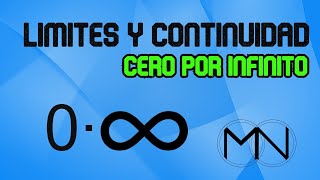 LIMITES Y CONTINUIDAD
CERO POR INFINITO

$0 \cdot \infty$

MN